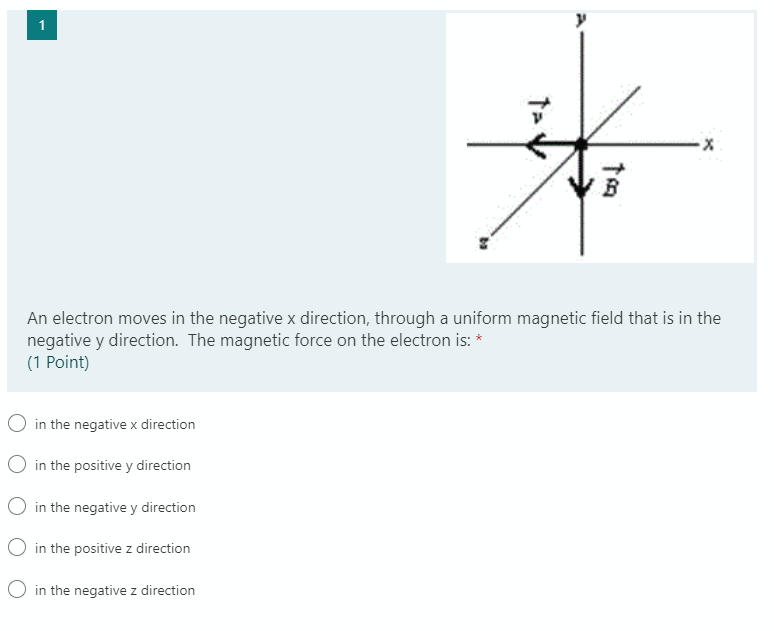 1

y

$\vec{v}$

x

$\vec{B}$

z

An electron moves in the negative x direction, through a uniform magnetic field that is in the negative y direction. The magnetic force on the electron is: *
(1 Point)

in the negative x direction

in the positive y direction

in the negative y direction

in the positive z direction

in the negative z direction